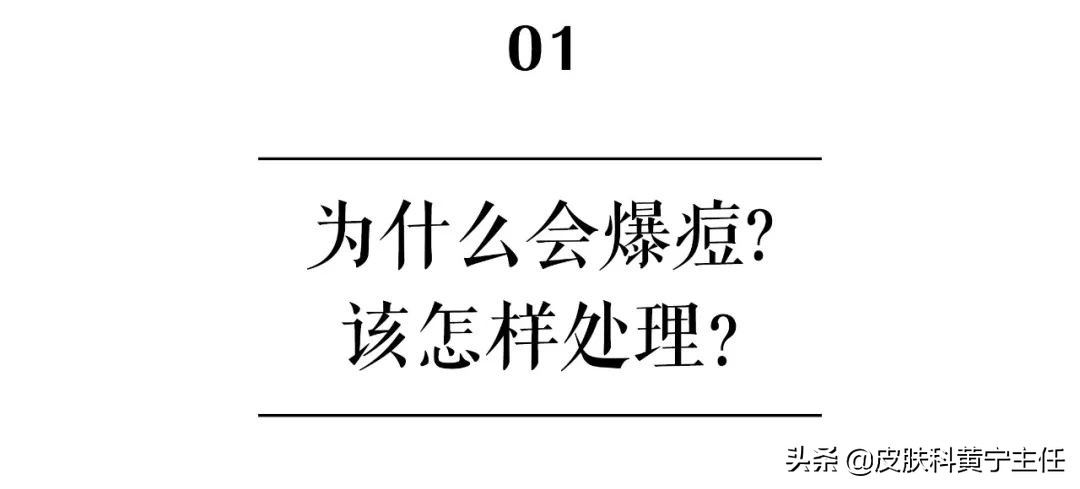 01

为什么会爆痘?
该怎样处理?

头条 @皮肤科黄宁主任